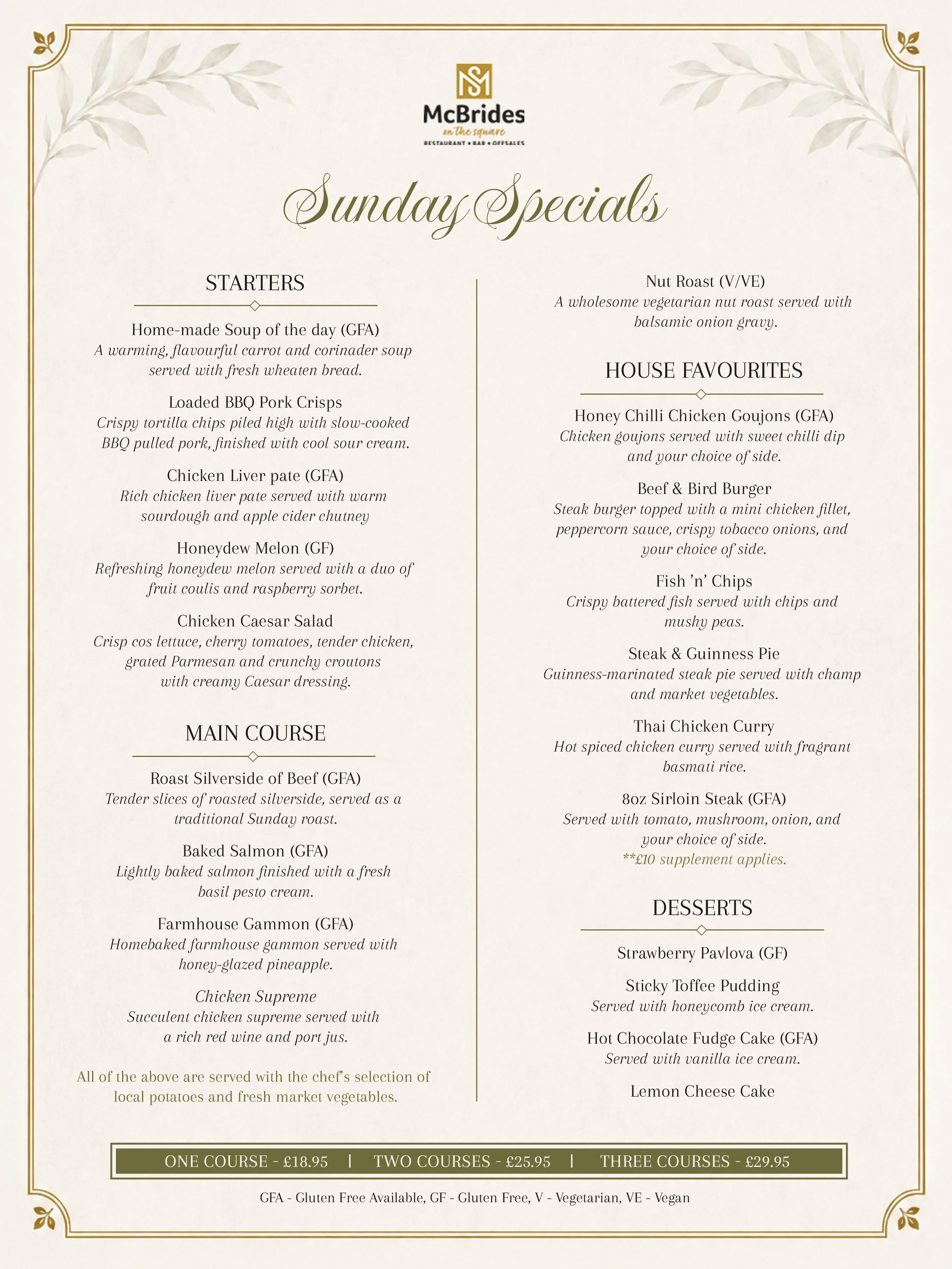 McBrides
on the square
RESTAURANT • BAR • OFFSALES

Sunday Specials

STARTERS

Home-made Soup of the day (GFA)
A warming, flavourful carrot and corinader soup served with fresh wheaten bread.

Loaded BBQ Pork Crisps
Crispy tortilla chips piled high with slow-cooked BBQ pulled pork, finished with cool sour cream.

Chicken Liver pate (GFA)
Rich chicken liver pate served with warm sourdough and apple cider chutney

Honeydew Melon (GF)
Refreshing honeydew melon served with a duo of fruit coulis and raspberry sorbet.

Chicken Caesar Salad
Crisp cos lettuce, cherry tomatoes, tender chicken, grated Parmesan and crunchy croutons with creamy Caesar dressing.

MAIN COURSE

Roast Silverside of Beef (GFA)
Tender slices of roasted silverside, served as a traditional Sunday roast.

Baked Salmon (GFA)
Lightly baked salmon finished with a fresh basil pesto cream.

Farmhouse Gammon (GFA)
Homebaked farmhouse gammon served with honey-glazed pineapple.

Chicken Supreme
Succulent chicken supreme served with a rich red wine and port jus.

All of the above are served with the chef's selection of local potatoes and fresh market vegetables.

Nut Roast (V/VE)
A wholesome vegetarian nut roast served with balsamic onion gravy.

HOUSE FAVOURITES

Honey Chilli Chicken Goujons (GFA)
Chicken goujons served with sweet chilli dip and your choice of side.

Beef & Bird Burger
Steak burger topped with a mini chicken fillet, peppercorn sauce, crispy tobacco onions, and your choice of side.

Fish 'n' Chips
Crispy battered fish served with chips and mushy peas.

Steak & Guinness Pie
Guinness-marinated steak pie served with champ and market vegetables.

Thai Chicken Curry
Hot spiced chicken curry served with fragrant basmati rice.

8oz Sirloin Steak (GFA)
Served with tomato, mushroom, onion, and your choice of side.
**£10 supplement applies.

DESSERTS

Strawberry Pavlova (GF)

Sticky Toffee Pudding
Served with honeycomb ice cream.

Hot Chocolate Fudge Cake (GFA)
Served with vanilla ice cream.

Lemon Cheese Cake

ONE COURSE - £18.95 | TWO COURSES - £25.95 | THREE COURSES - £29.95

GFA - Gluten Free Available, GF - Gluten Free, V - Vegetarian, VE - Vegan